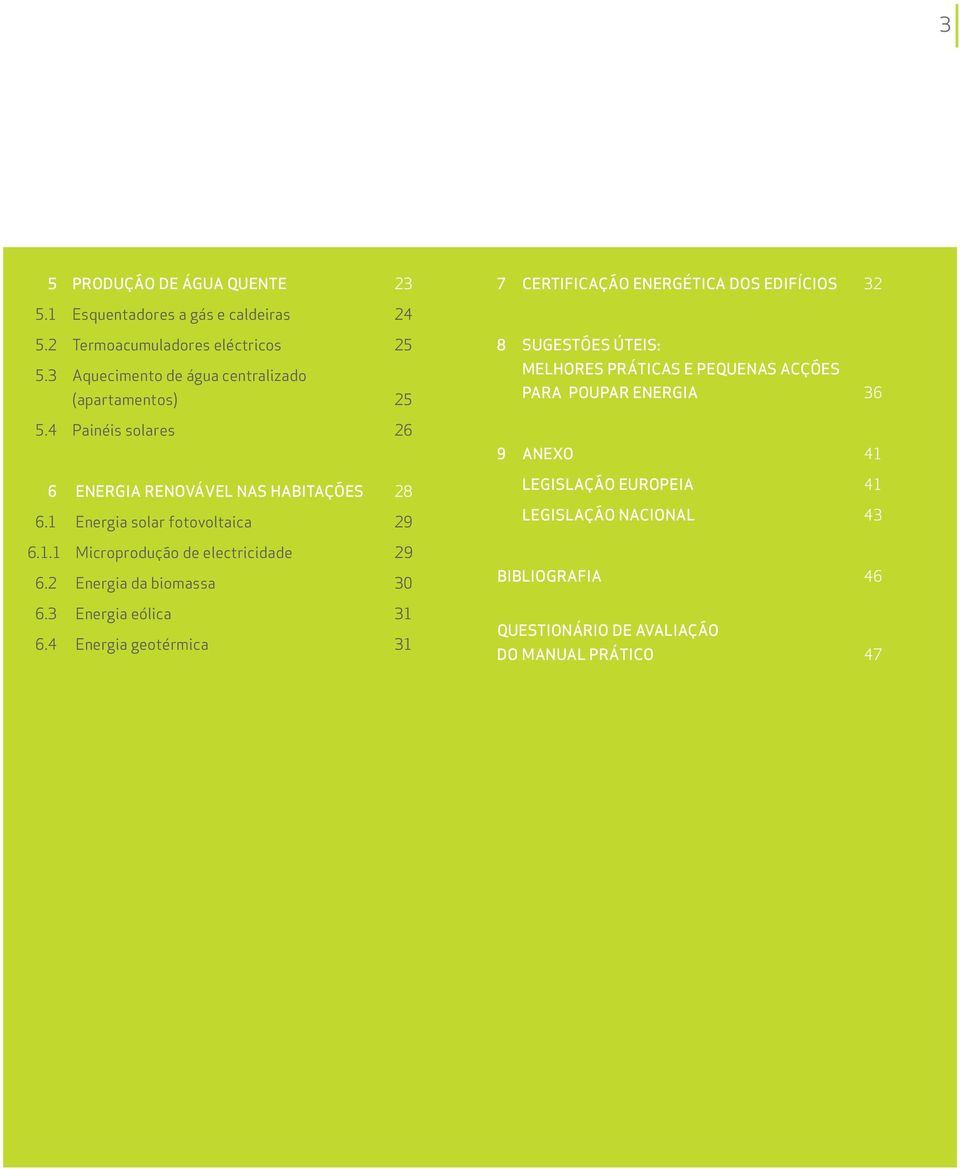 3

5 PRODUÇÃO DE ÁGUA QUENTE 23
5.1 Esquentadores a gás e caldeiras 24
5.2 Termoacumuladores eléctricos 25
5.3 Aquecimento de água centralizado (apartamentos) 25
5.4 Painéis solares 26

6 ENERGIA RENOVÁVEL NAS HABITAÇÕES 28
6.1 Energia solar fotovoltaica 29
6.1.1 Microprodução de electricidade 29
6.2 Energia da biomassa 30
6.3 Energia eólica 31
6.4 Energia geotérmica 31

7 CERTIFICAÇÃO ENERGÉTICA DOS EDIFÍCIOS 32

8 SUGESTÕES ÚTEIS: MELHORES PRÁTICAS E PEQUENAS ACÇÕES PARA POUPAR ENERGIA 36

9 ANEXO 41
LEGISLAÇÃO EUROPEIA 41
LEGISLAÇÃO NACIONAL 43

BIBLIOGRAFIA 46

QUESTIONÁRIO DE AVALIAÇÃO DO MANUAL PRÁTICO 47